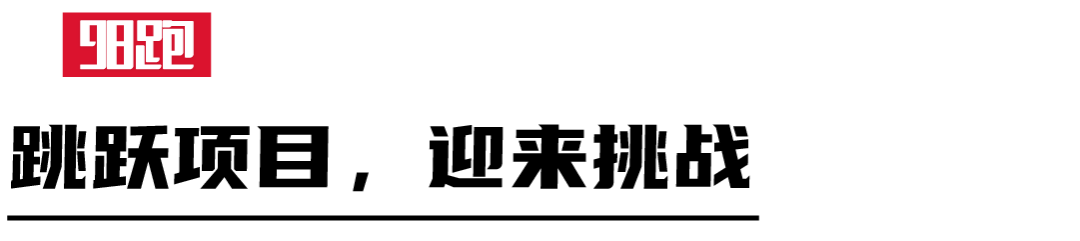 98跑

跳跃项目，迎来挑战